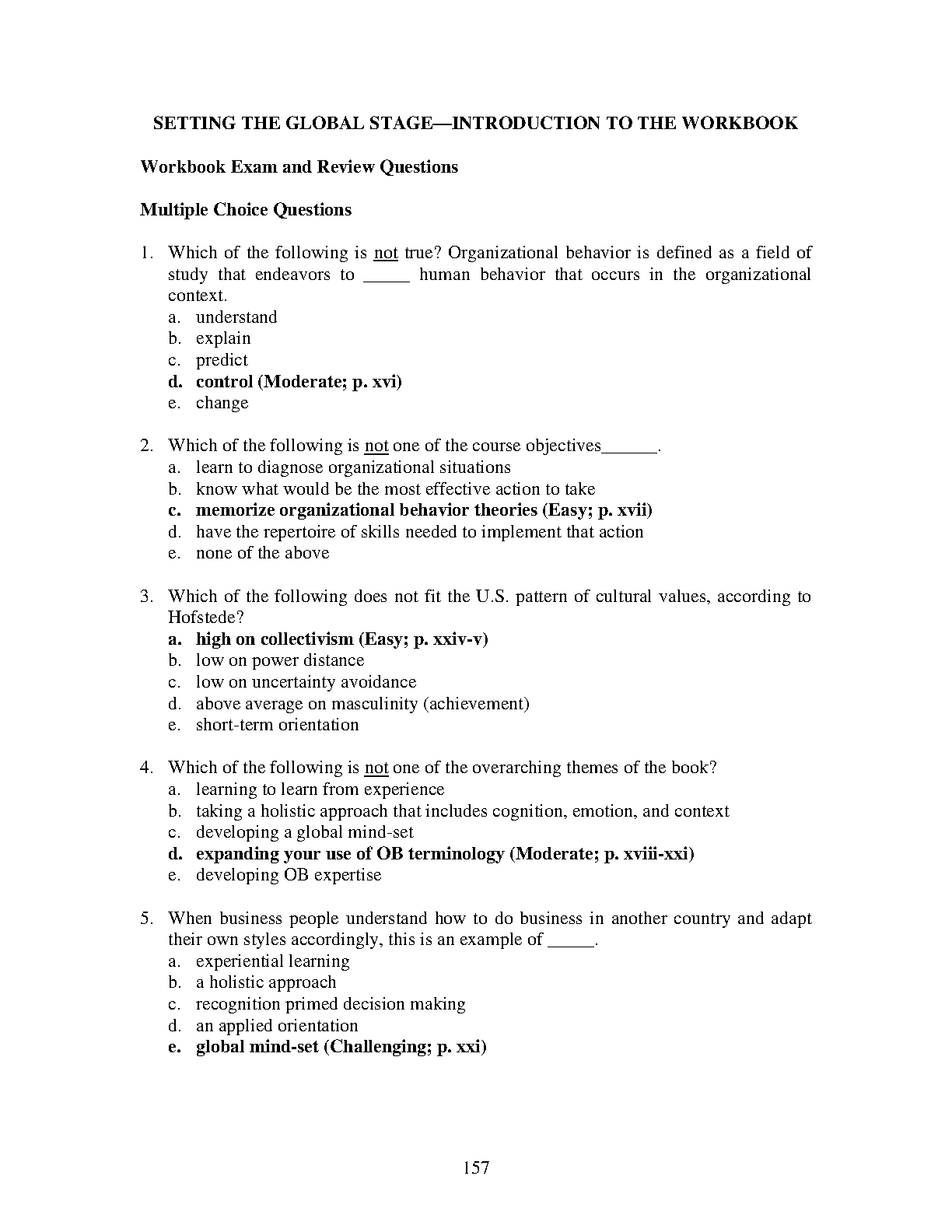 SETTING THE GLOBAL STAGE—INTRODUCTION TO THE WORKBOOK

Workbook Exam and Review Questions

Multiple Choice Questions

1. Which of the following is not true? Organizational behavior is defined as a field of study that endeavors to _____ human behavior that occurs in the organizational context.
a. understand
b. explain
c. predict
d. control (Moderate; p. xvi)
e. change

2. Which of the following is not one of the course objectives______.
a. learn to diagnose organizational situations
b. know what would be the most effective action to take
c. memorize organizational behavior theories (Easy; p. xvii)
d. have the repertoire of skills needed to implement that action
e. none of the above

3. Which of the following does not fit the U.S. pattern of cultural values, according to Hofstede?
a. high on collectivism (Easy; p. xxiv-v)
b. low on power distance
c. low on uncertainty avoidance
d. above average on masculinity (achievement)
e. short-term orientation

4. Which of the following is not one of the overarching themes of the book?
a. learning to learn from experience
b. taking a holistic approach that includes cognition, emotion, and context
c. developing a global mind-set
d. expanding your use of OB terminology (Moderate; p. xviii-xxi)
e. developing OB expertise

5. When business people understand how to do business in another country and adapt their own styles accordingly, this is an example of _____.
a. experiential learning
b. a holistic approach
c. recognition primed decision making
d. an applied orientation
e. global mind-set (Challenging; p. xxi)

157